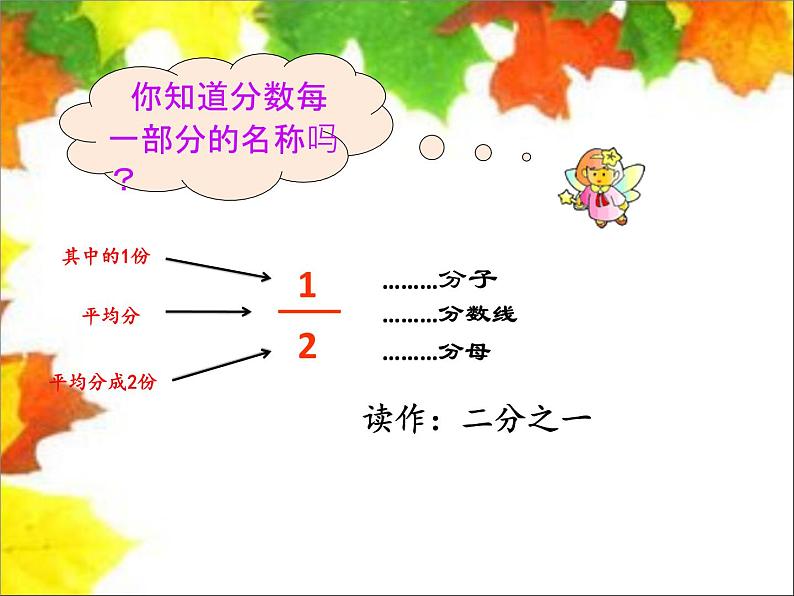 你知道分数每一部分的名称吗？

其中的1份
平均分
平均分成2份

$\frac{1}{2}$

………分子
………分数线
………分母

读作：二分之一